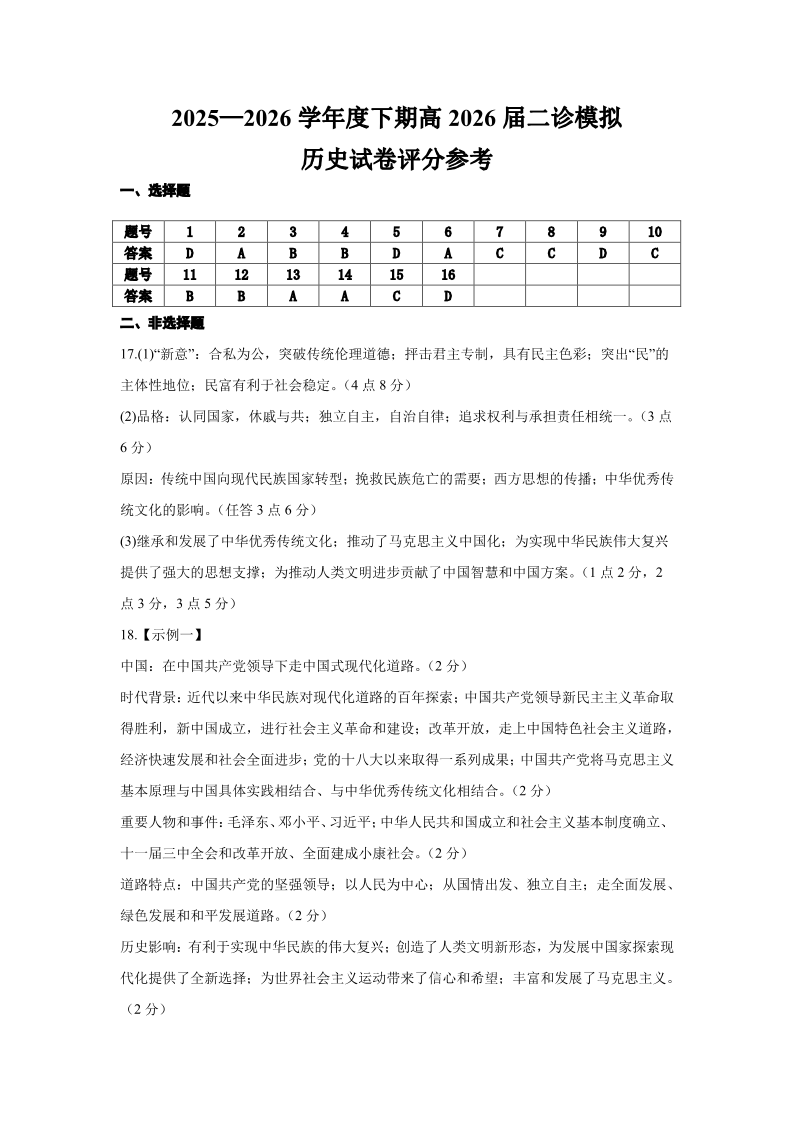 2025—2026 学年度下期高 2026 届二诊模拟

历史试卷评分参考

一、选择题

| 题号 | 1 | 2 | 3 | 4 | 5 | 6 | 7 | 8 | 9 | 10 |
|---|---|---|---|---|---|---|---|---|---|---|
| 答案 | D | A | B | B | D | A | C | C | D | C |
| 题号 | 11 | 12 | 13 | 14 | 15 | 16 | | | | |
| 答案 | B | B | A | A | C | D | | | | |

二、非选择题

17.(1)“新意”：合私为公，突破传统伦理道德；抨击君主专制，具有民主色彩；突出“民”的主体性地位；民富有利于社会稳定。（4 点 8 分）

(2)品格：认同国家，休戚与共；独立自主，自治自律；追求权利与承担责任相统一。（3 点 6 分）

原因：传统中国向现代民族国家转型；挽救民族危亡的需要；西方思想的传播；中华优秀传统文化的影响。（任答 3 点 6 分）

(3)继承和发展了中华优秀传统文化；推动了马克思主义中国化；为实现中华民族伟大复兴提供了强大的思想支撑；为推动人类文明进步贡献了中国智慧和中国方案。（1 点 2 分，2 点 3 分，3 点 5 分）

18.【示例一】

中国：在中国共产党领导下走中国式现代化道路。（2 分）

时代背景：近代以来中华民族对现代化道路的百年探索；中国共产党领导新民主主义革命取得胜利，新中国成立，进行社会主义革命和建设；改革开放，走上中国特色社会主义道路，经济快速发展和社会全面进步；党的十八大以来取得一系列成果；中国共产党将马克思主义基本原理与中国具体实践相结合、与中华优秀传统文化相结合。（2 分）

重要人物和事件：毛泽东、邓小平、习近平；中华人民共和国成立和社会主义基本制度确立、十一届三中全会和改革开放、全面建成小康社会。（2 分）

道路特点：中国共产党的坚强领导；以人民为中心；从国情出发、独立自主；走全面发展、绿色发展和和平发展道路。（2 分）

历史影响：有利于实现中华民族的伟大复兴；创造了人类文明新形态，为发展中国家探索现代化提供了全新选择；为世界社会主义运动带来了信心和希望；丰富和发展了马克思主义。（2 分）